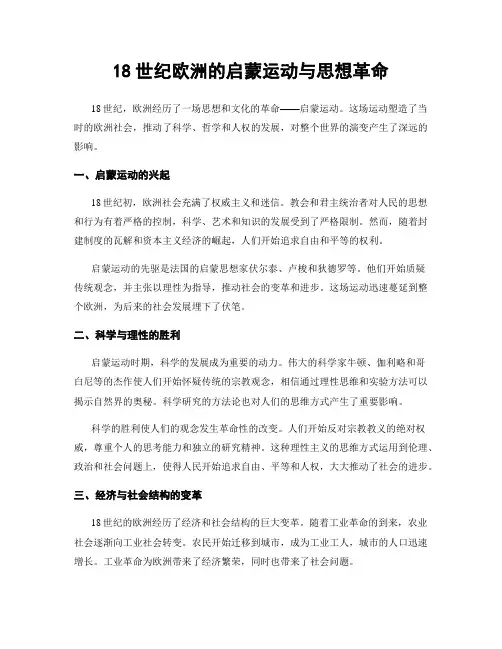 18 世纪欧洲的启蒙运动与思想革命

18 世纪，欧洲经历了一场思想和文化的革命——启蒙运动。这场运动塑造了当时的欧洲社会，推动了科学、哲学和人权的发展，对整个世界的演变产生了深远的影响。

一、启蒙运动的兴起

18 世纪初，欧洲社会充满了权威主义和迷信。教会和君主统治者对人民的思想和行为有着严格的控制，科学、艺术和知识的发展受到了严格限制。然而，随着封建制度的瓦解和资本主义经济的崛起，人们开始追求自由和平等的权利。

启蒙运动的先驱是法国的启蒙思想家伏尔泰、卢梭和狄德罗等。他们开始质疑传统观念，并主张以理性为指导，推动社会的变革和进步。这场运动迅速蔓延到整个欧洲，为后来的社会发展埋下了伏笔。

二、科学与理性的胜利

启蒙运动时期，科学的发展成为重要的动力。伟大的科学家牛顿、伽利略和哥白尼等的杰作使人们开始怀疑传统的宗教观念，相信通过理性思维和实验方法可以揭示自然界的奥秘。科学研究的方法论也对人们的思维方式产生了重要影响。

科学的胜利使人们的观念发生革命性的改变。人们开始反对宗教教义的绝对权威，尊重个人的思考能力和独立的研究精神。这种理性主义的思维方式运用到伦理、政治和社会问题上，使得人民开始追求自由、平等和人权，大大推动了社会的进步。

三、经济与社会结构的变革

18 世纪的欧洲经历了经济和社会结构的巨大变革。随着工业革命的到来，农业社会逐渐向工业社会转变。农民开始迁移到城市，成为工业工人，城市的人口迅速增长。工业革命为欧洲带来了经济繁荣，同时也带来了社会问题。